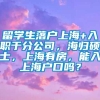 留学生落户上海+入职于分公司，海归硕士，上海有房，能入上海户口吗？